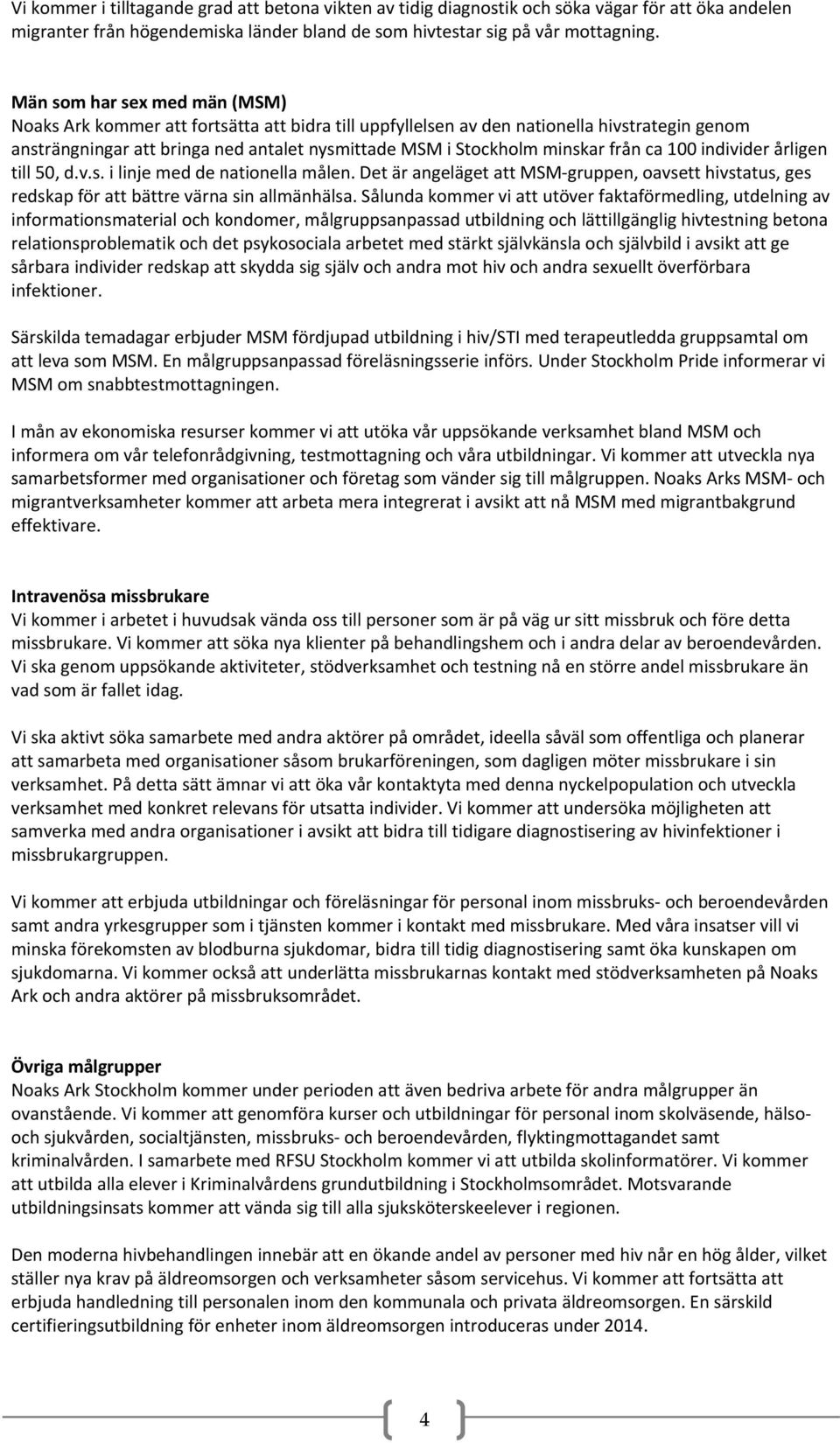 Vi kommer i tilltagande grad att betona vikten av tidig diagnostik och söka vägar för att öka andelen migranter från högendemiska länder bland de som hivtestar sig på vår mottagning.

Män som har sex med män (MSM)
Noaks Ark kommer att fortsätta att bidra till uppfyllelsen av den nationella hivstrategin genom ansträngningar att bringa ned antalet nysmittade MSM i Stockholm minskar från ca 100 individer årligen till 50, d.v.s. i linje med de nationella målen. Det är angeläget att MSM-gruppen, oavsett hivstatus, ges redskap för att bättre värna sin allmänhälsa. Sålunda kommer vi att utöver faktaförmedling, utdelning av informationsmaterial och kondomer, målgruppsanpassad utbildning och lättillgänglig hivtestning betona relationsproblematik och det psykosociala arbetet med stärkt självkänsla och självbild i avsikt att ge sårbara individer redskap att skydda sig själv och andra mot hiv och andra sexuellt överförbara infektioner.

Särskilda temadagar erbjuder MSM fördjupad utbildning i hiv/STI med terapeutledda gruppsamtal om att leva som MSM. En målgruppsanpassad föreläsningsserie införs. Under Stockholm Pride informerar vi MSM om snabbtestmottagningen.

I mån av ekonomiska resurser kommer vi att utöka vår uppsökande verksamhet bland MSM och informera om vår telefonrådgivning, testmottagning och våra utbildningar. Vi kommer att utveckla nya samarbetsformer med organisationer och företag som vänder sig till målgruppen. Noaks Arks MSM- och migrantverksamheter kommer att arbeta mera integrerat i avsikt att nå MSM med migrantbakgrund effektivare.

Intravenösa missbrukare
Vi kommer i arbetet i huvudsak vända oss till personer som är på väg ur sitt missbruk och före detta missbrukare. Vi kommer att söka nya klienter på behandlingshem och i andra delar av beroendevården. Vi ska genom uppsökande aktiviteter, stödverksamhet och testning nå en större andel missbrukare än vad som är fallet idag.

Vi ska aktivt söka samarbete med andra aktörer på området, ideella såväl som offentliga och planerar att samarbeta med organisationer såsom brukarföreningen, som dagligen möter missbrukare i sin verksamhet. På detta sätt ämnar vi att öka vår kontaktyta med denna nyckelpopulation och utveckla verksamhet med konkret relevans för utsatta individer. Vi kommer att undersöka möjligheten att samverka med andra organisationer i avsikt att bidra till tidigare diagnostisering av hivinfektioner i missbrukargruppen.

Vi kommer att erbjuda utbildningar och föreläsningar för personal inom missbruks- och beroendevården samt andra yrkesgrupper som i tjänsten kommer i kontakt med missbrukare. Med våra insatser vill vi minska förekomsten av blodburna sjukdomar, bidra till tidig diagnostisering samt öka kunskapen om sjukdomarna. Vi kommer också att underlätta missbrukarnas kontakt med stödverksamheten på Noaks Ark och andra aktörer på missbruksområdet.

Övriga målgrupper
Noaks Ark Stockholm kommer under perioden att även bedriva arbete för andra målgrupper än ovanstående. Vi kommer att genomföra kurser och utbildningar för personal inom skolväsende, hälso- och sjukvården, socialtjänsten, missbruks- och beroendevården, flyktingmottagandet samt kriminalvården. I samarbete med RFSU Stockholm kommer vi att utbilda skolinformatörer. Vi kommer att utbilda alla elever i Kriminalvårdens grundutbildning i Stockholmsområdet. Motsvarande utbildningsinsats kommer att vända sig till alla sjuksköterskeelever i regionen.

Den moderna hivbehandlingen innebär att en ökande andel av personer med hiv når en hög ålder, vilket ställer nya krav på äldreomsorgen och verksamheter såsom servicehus. Vi kommer att fortsätta att erbjuda handledning till personalen inom den kommunala och privata äldreomsorgen. En särskild certifieringsutbildning för enheter inom äldreomsorgen introduceras under 2014.

4